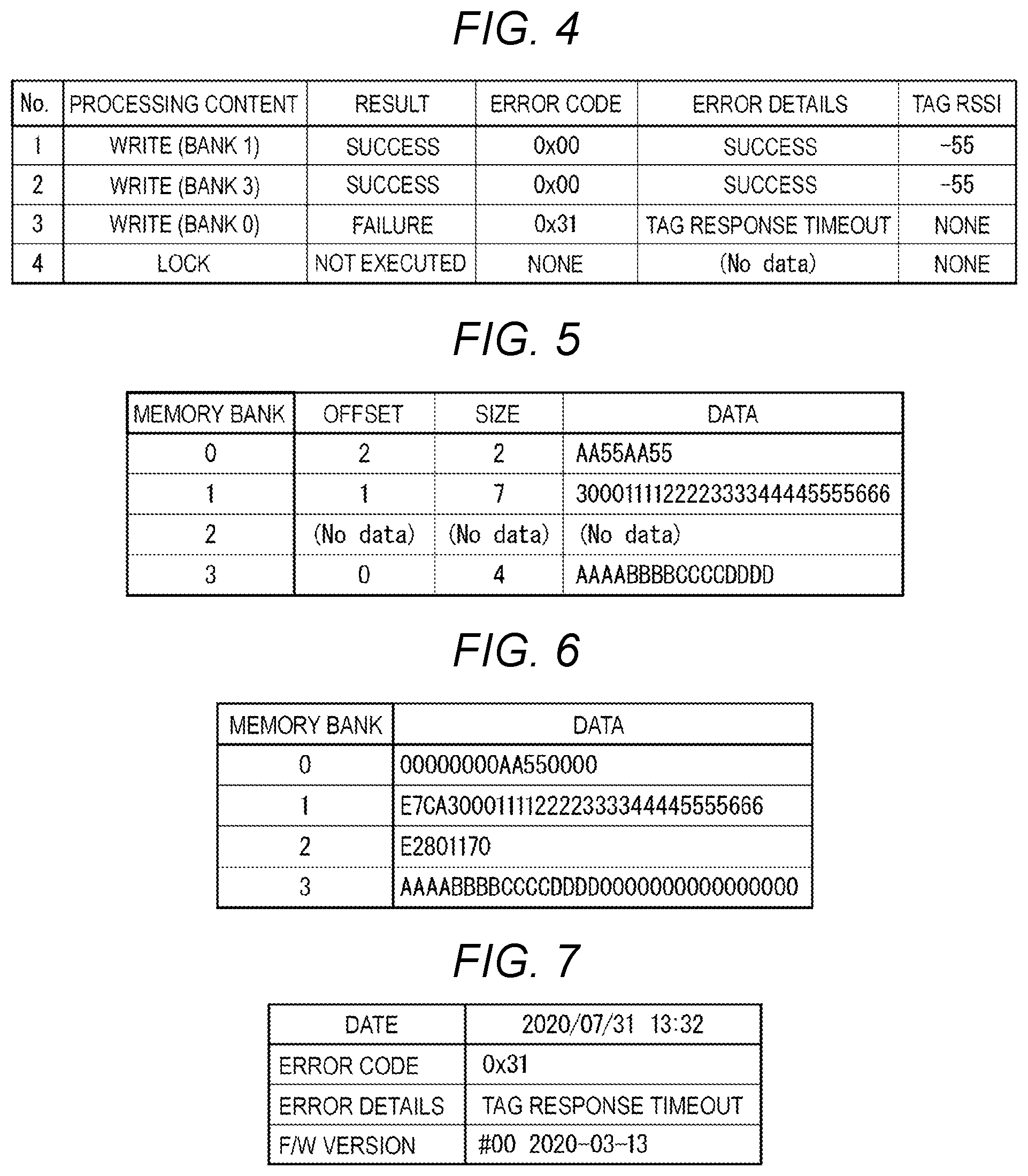 FIG. 4

| No. | PROCESSING CONTENT | RESULT | ERROR CODE | ERROR DETAILS | TAG RSSI |
|---|---|---|---|---|---|
| 1 | WRITE (BANK 1) | SUCCESS | 0x00 | SUCCESS | -55 |
| 2 | WRITE (BANK 3) | SUCCESS | 0x00 | SUCCESS | -55 |
| 3 | WRITE (BANK 0) | FAILURE | 0x31 | TAG RESPONSE TIMEOUT | NONE |
| 4 | LOCK | NOT EXECUTED | NONE | (No data) | NONE |

FIG. 5

| MEMORY BANK | OFFSET | SIZE | DATA |
|---|---|---|---|
| 0 | 2 | 2 | AA55AA55 |
| 1 | 1 | 7 | 3000111122223333444455556666 |
| 2 | (No data) | (No data) | (No data) |
| 3 | 0 | 4 | AAAABBBBCCCCDDDD |

FIG. 6

| MEMORY BANK | DATA |
|---|---|
| 0 | 00000000AA550000 |
| 1 | E7CA3000111122223333444455556666 |
| 2 | E2801170 |
| 3 | AAAABBBBCCCCDDDD0000000000000000 |

FIG. 7

| DATE | 2020/07/31 13:32 |
|---|---|
| ERROR CODE | 0x31 |
| ERROR DETAILS | TAG RESPONSE TIMEOUT |
| F/W VERSION | #00 2020-03-13 |